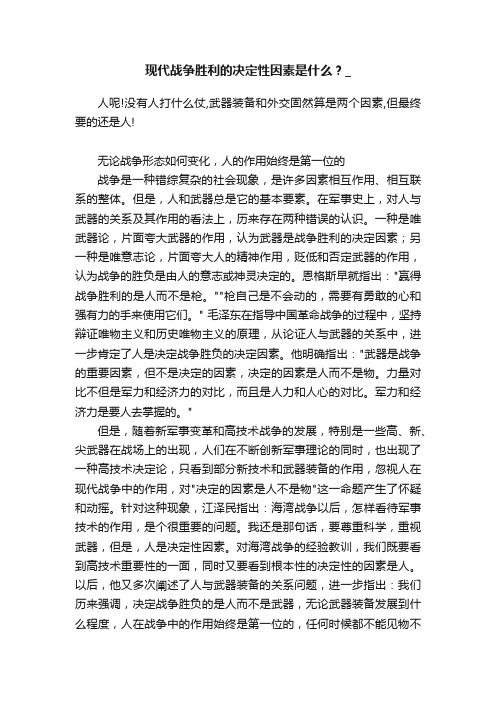 现代战争胜利的决定性因素是什么？_

人呢!没有人打什么仗,武器装备和外交固然算是两个因素,但最终要的还是人!

无论战争形态如何变化，人的作用始终是第一位的

战争是一种错综复杂的社会现象，是许多因素相互作用、相互联系的整体。但是，人和武器总是它的基本要素。在军事史上，对人与武器的关系及其作用的看法上，历来存在两种错误的认识。一种是唯武器论，片面夸大武器的作用，认为武器是战争胜利的决定因素；另一种是唯意志论，片面夸大人的精神作用，贬低和否定武器的作用，认为战争的胜负是由人的意志或神灵决定的。恩格斯早就指出："赢得战争胜利的是人而不是枪。""枪自己是不会动的，需要有勇敢的心和强有力的手来使用它们。" 毛泽东在指导中国革命战争的过程中，坚持辩证唯物主义和历史唯物主义的原理，从论证人与武器的关系中，进一步肯定了人是决定战争胜负的决定因素。他明确指出："武器是战争的重要因素，但不是决定的因素，决定的因素是人而不是物。力量对比不但是军力和经济力的对比，而且是人力和人心的对比。军力和经济力是要人去掌握的。"

但是，随着新军事变革和高技术战争的发展，特别是一些高、新、尖武器在战场上的出现，人们在不断创新军事理论的同时，也出现了一种高技术决定论，只看到部分新技术和武器装备的作用，忽视人在现代战争中的作用，对"决定的因素是人不是物"这一命题产生了怀疑和动摇。针对这种现象，江泽民指出：海湾战争以后，怎样看待军事技术的作用，是个很重要的问题。我还是那句话，要尊重科学，重视武器，但是，人是决定性因素。对海湾战争的经验教训，我们既要看到高技术重要性的一面，同时又要看到根本性的决定性的因素是人。以后，他又多次阐述了人与武器装备的关系问题，进一步指出：我们历来强调，决定战争胜负的是人而不是武器，无论武器装备发展到什么程度，人在战争中的作用始终是第一位的，任何时候都不能见物不